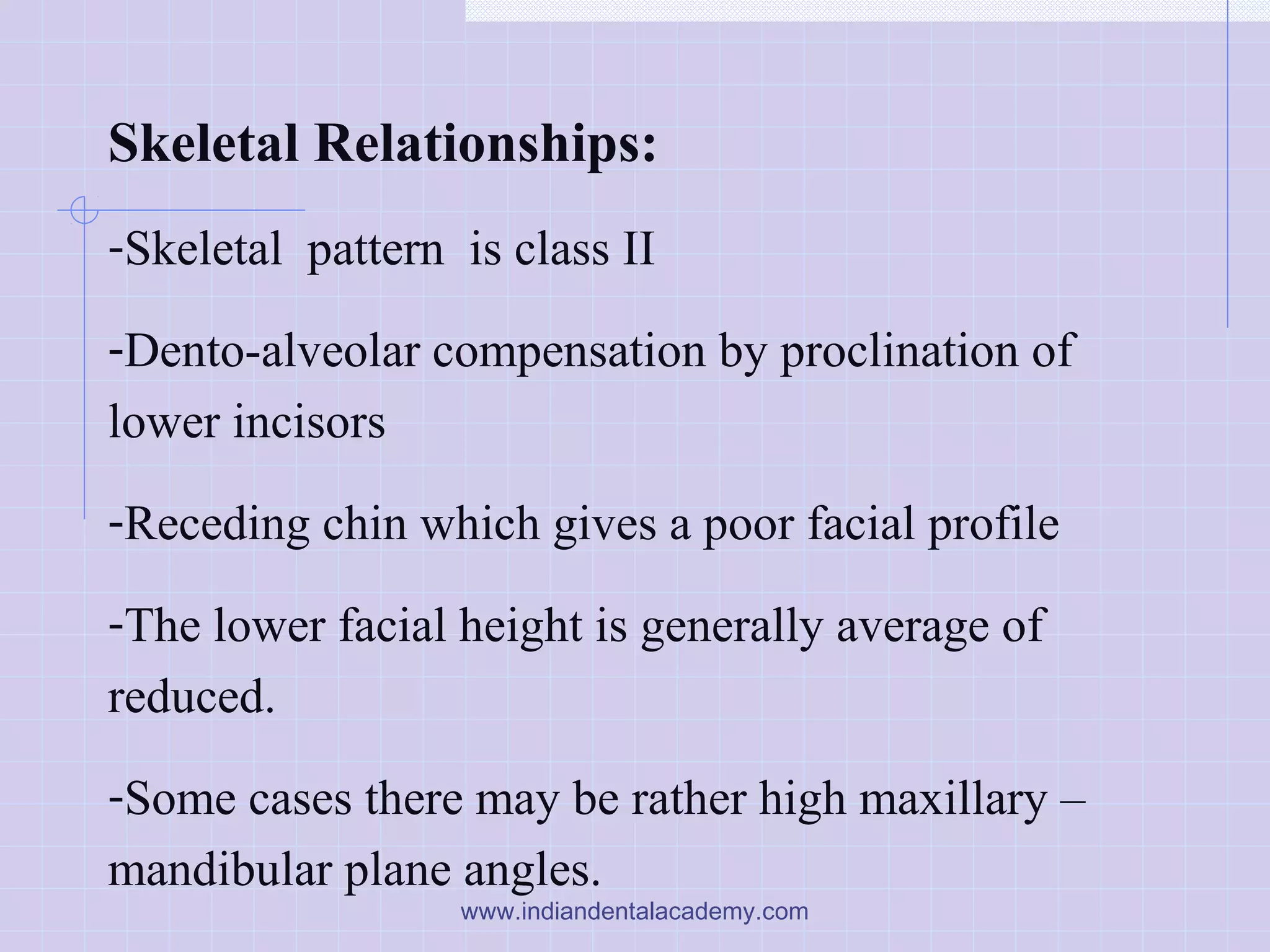 Skeletal Relationships:

-Skeletal pattern is class II

-Dento-alveolar compensation by proclination of lower incisors

-Receding chin which gives a poor facial profile

-The lower facial height is generally average of reduced.

-Some cases there may be rather high maxillary – mandibular plane angles.

www.indiandentalacademy.com